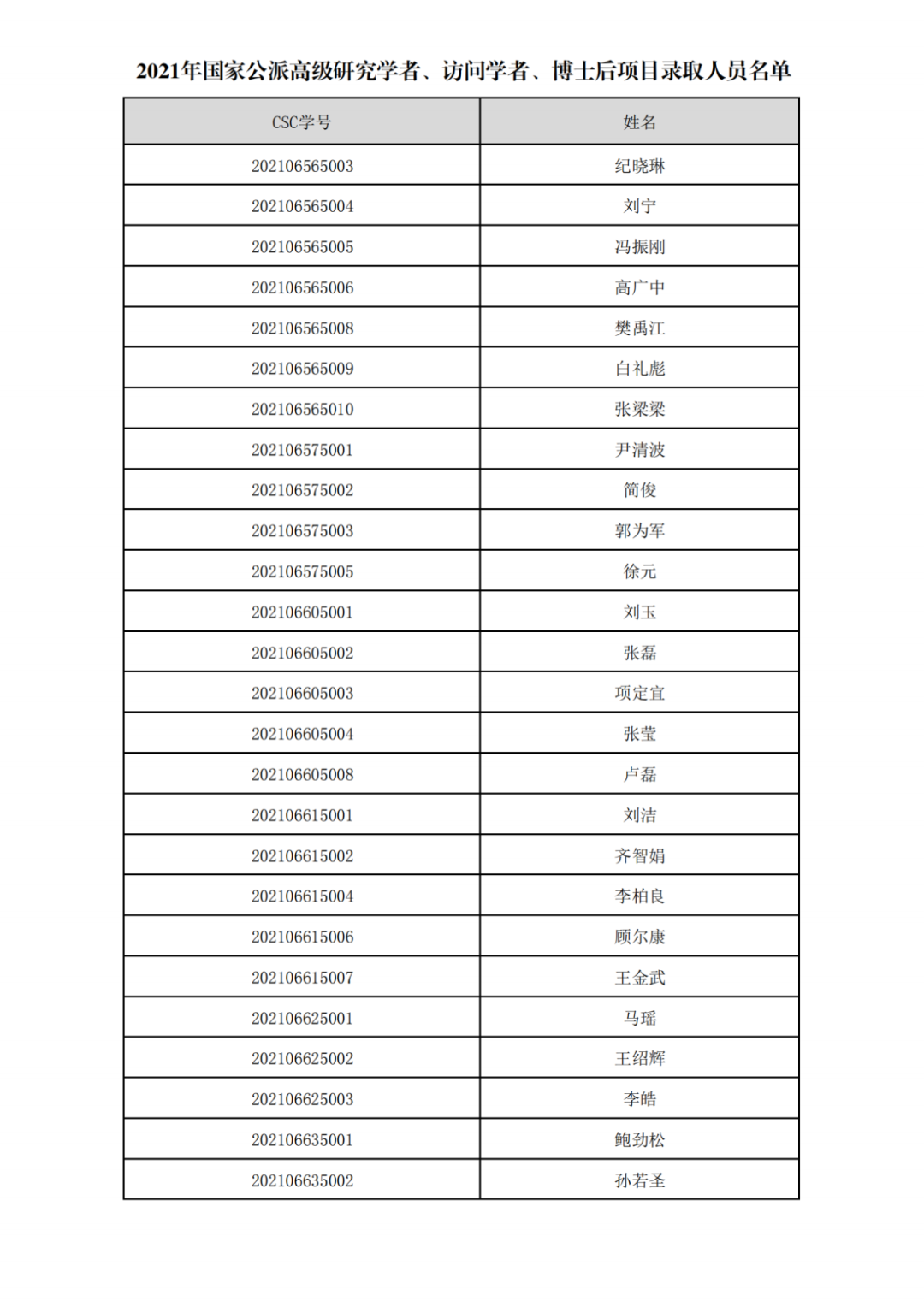 2021年国家公派高级研究学者、访问学者、博士后项目录取人员名单

| CSC学号 | 姓名 |
|---|---|
| 202106565003 | 纪晓琳 |
| 202106565004 | 刘宁 |
| 202106565005 | 冯振刚 |
| 202106565006 | 高广中 |
| 202106565008 | 樊禹江 |
| 202106565009 | 白礼彪 |
| 202106565010 | 张梁梁 |
| 202106575001 | 尹清波 |
| 202106575002 | 简俊 |
| 202106575003 | 郭为军 |
| 202106575005 | 徐元 |
| 202106605001 | 刘玉 |
| 202106605002 | 张磊 |
| 202106605003 | 项定宜 |
| 202106605004 | 张莹 |
| 202106605008 | 卢磊 |
| 202106615001 | 刘洁 |
| 202106615002 | 齐智娟 |
| 202106615004 | 李柏良 |
| 202106615006 | 顾尔康 |
| 202106615007 | 王金武 |
| 202106625001 | 马瑶 |
| 202106625002 | 王绍辉 |
| 202106625003 | 李皓 |
| 202106635001 | 鲍劲松 |
| 202106635002 | 孙若圣 |